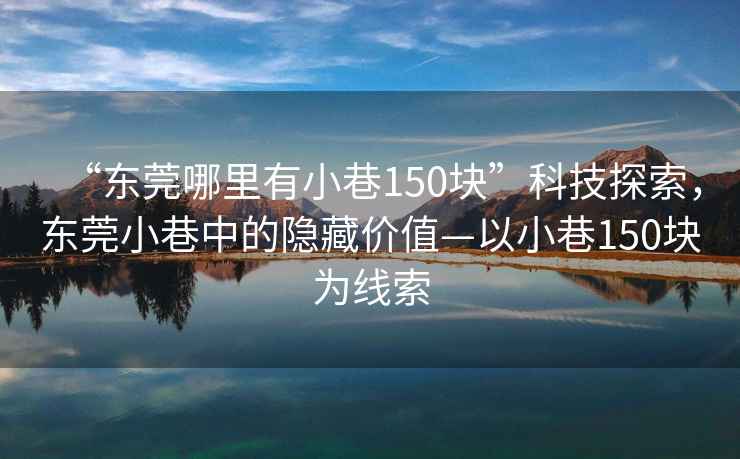 “东莞哪里有小巷150块”科技探索，东莞小巷中的隐藏价值—以小巷150块为线索